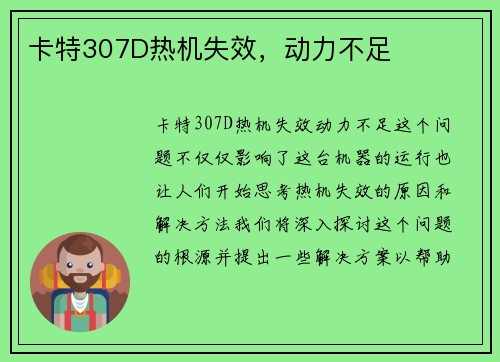 卡特307D热机失效，动力不足

卡特307D热机失效动力不足这个问题不仅仅影响了这台机器的运行也让人们开始思考热机失效的原因和解决方法我们将深入探讨这个问题的根源并提出一些解决方案以帮助